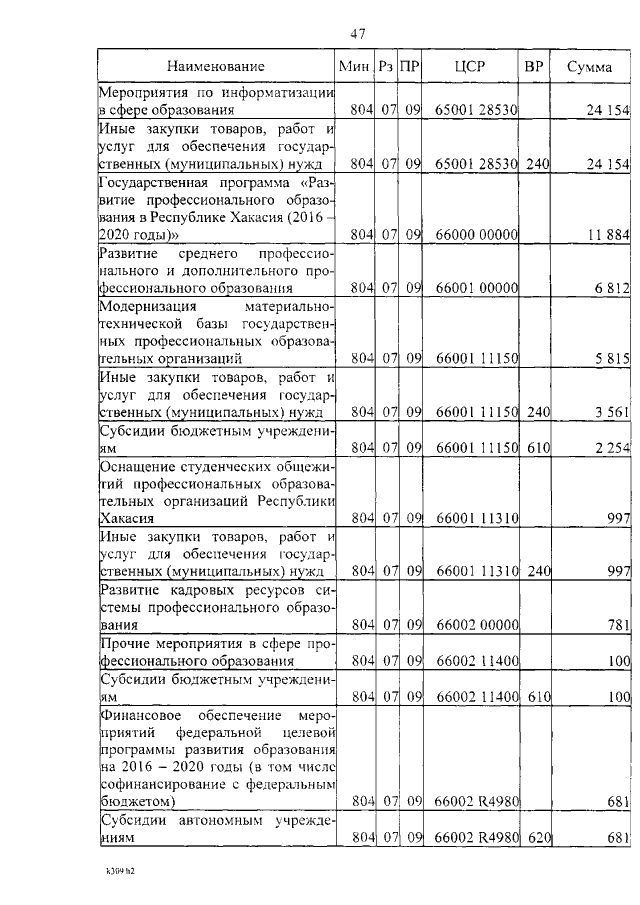 47

| Наименование | Мин | Рз | ПР | ЦСР | ВР | Сумма |
|---|---|---|---|---|---|---|
| Мероприятия по информатизации в сфере образования | 804 | 07 | 09 | 65001 28530 | | 24 154 |
| Иные закупки товаров, работ и услуг для обеспечения государственных (муниципальных) нужд | 804 | 07 | 09 | 65001 28530 | 240 | 24 154 |
| Государственная программа «Развитие профессионального образования в Республике Хакасия (2016 – 2020 годы)» | 804 | 07 | 09 | 66000 00000 | | 11 884 |
| Развитие среднего профессионального и дополнительного профессионального образования | 804 | 07 | 09 | 66001 00000 | | 6 812 |
| Модернизация материально-технической базы государственных профессиональных образовательных организаций | 804 | 07 | 09 | 66001 11150 | | 5 815 |
| Иные закупки товаров, работ и услуг для обеспечения государственных (муниципальных) нужд | 804 | 07 | 09 | 66001 11150 | 240 | 3 561 |
| Субсидии бюджетным учреждениям | 804 | 07 | 09 | 66001 11150 | 610 | 2 254 |
| Оснащение студенческих общежитий профессиональных образовательных организаций Республики Хакасия | 804 | 07 | 09 | 66001 11310 | | 997 |
| Иные закупки товаров, работ и услуг для обеспечения государственных (муниципальных) нужд | 804 | 07 | 09 | 66001 11310 | 240 | 997 |
| Развитие кадровых ресурсов системы профессионального образования | 804 | 07 | 09 | 66002 00000 | | 781 |
| Прочие мероприятия в сфере профессионального образования | 804 | 07 | 09 | 66002 11400 | | 100 |
| Субсидии бюджетным учреждениям | 804 | 07 | 09 | 66002 11400 | 610 | 100 |
| Финансовое обеспечение мероприятий федеральной целевой программы развития образования на 2016 – 2020 годы (в том числе софинансирование с федеральным бюджетом) | 804 | 07 | 09 | 66002 R4980 | | 681 |
| Субсидии автономным учреждениям | 804 | 07 | 09 | 66002 R4980 | 620 | 681 |

k309 h2